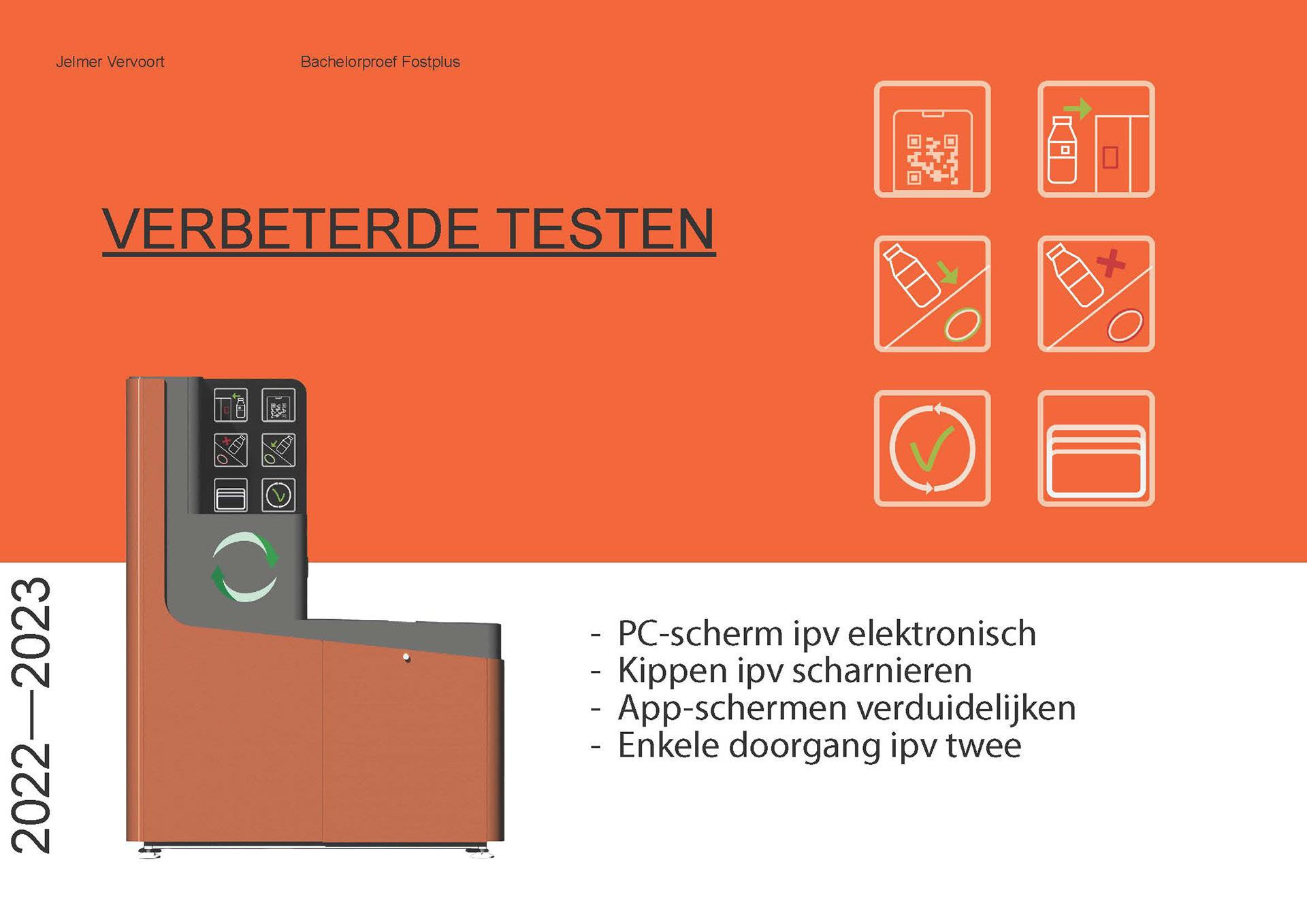 Jelmer Vervoort

Bachelorproef Fostplus

VERBETERDE TESTEN

2022—2023

- PC-scherm ipv elektronisch
- Kippen ipv scharnieren
- App-schermen verduidelijken
- Enkele doorgang ipv twee